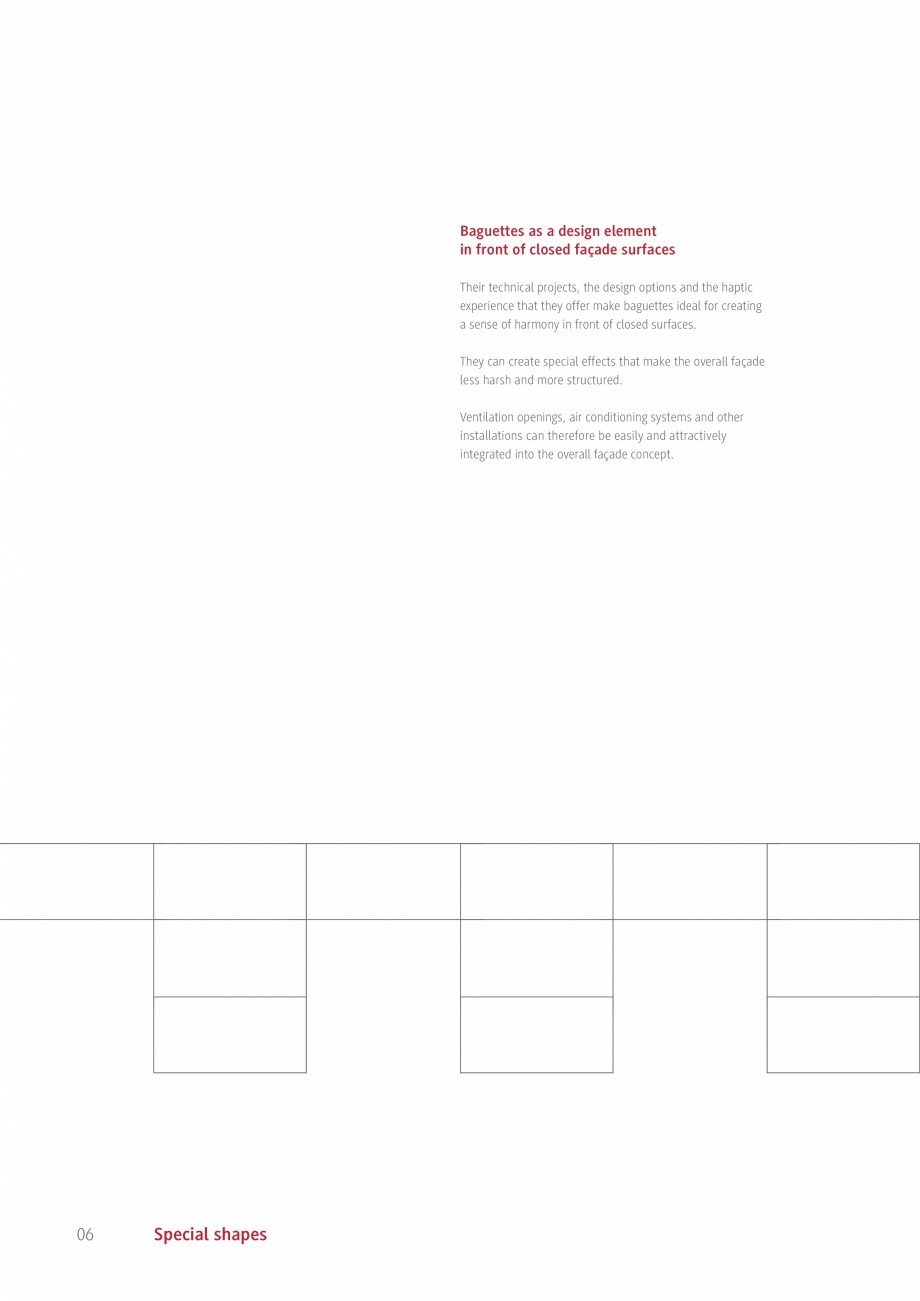 Baguettes as a design element
in front of closed façade surfaces

Their technical projects, the design options and the haptic experience that they offer make baguettes ideal for creating a sense of harmony in front of closed surfaces.

They can create special effects that make the overall façade less harsh and more structured.

Ventilation openings, air conditioning systems and other installations can therefore be easily and attractively integrated into the overall façade concept.

06 Special shapes